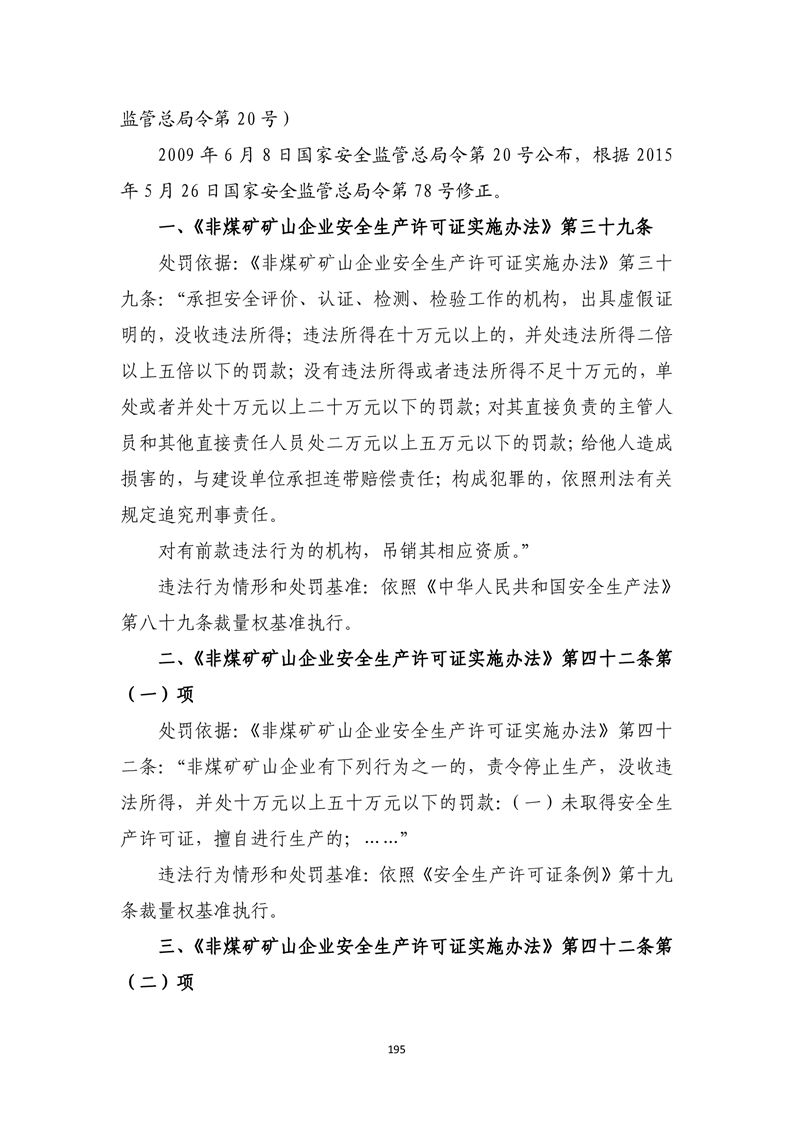 监管总局令第 20 号）

2009 年 6 月 8 日国家安全监管总局令第 20 号公布，根据 2015 年 5 月 26 日国家安全监管总局令第 78 号修正。

一、《非煤矿矿山企业安全生产许可证实施办法》第三十九条

处罚依据：《非煤矿矿山企业安全生产许可证实施办法》第三十九条：“承担安全评价、认证、检测、检验工作的机构，出具虚假证明的，没收违法所得；违法所得在十万元以上的，并处违法所得二倍以上五倍以下的罚款；没有违法所得或者违法所得不足十万元的，单处或者并处十万元以上二十万元以下的罚款；对其直接负责的主管人员和其他直接责任人员处二万元以上五万元以下的罚款；给他人造成损害的，与建设单位承担连带赔偿责任；构成犯罪的，依照刑法有关规定追究刑事责任。

对有前款违法行为的机构，吊销其相应资质。”

违法行为情形和处罚基准：依照《中华人民共和国安全生产法》第八十九条裁量权基准执行。

二、《非煤矿矿山企业安全生产许可证实施办法》第四十二条第（一）项

处罚依据：《非煤矿矿山企业安全生产许可证实施办法》第四十二条：“非煤矿矿山企业有下列行为之一的，责令停止生产，没收违法所得，并处十万元以上五十万元以下的罚款：（一）未取得安全生产许可证，擅自进行生产的；……”

违法行为情形和处罚基准：依照《安全生产许可证条例》第十九条裁量权基准执行。

三、《非煤矿矿山企业安全生产许可证实施办法》第四十二条第（二）项

195